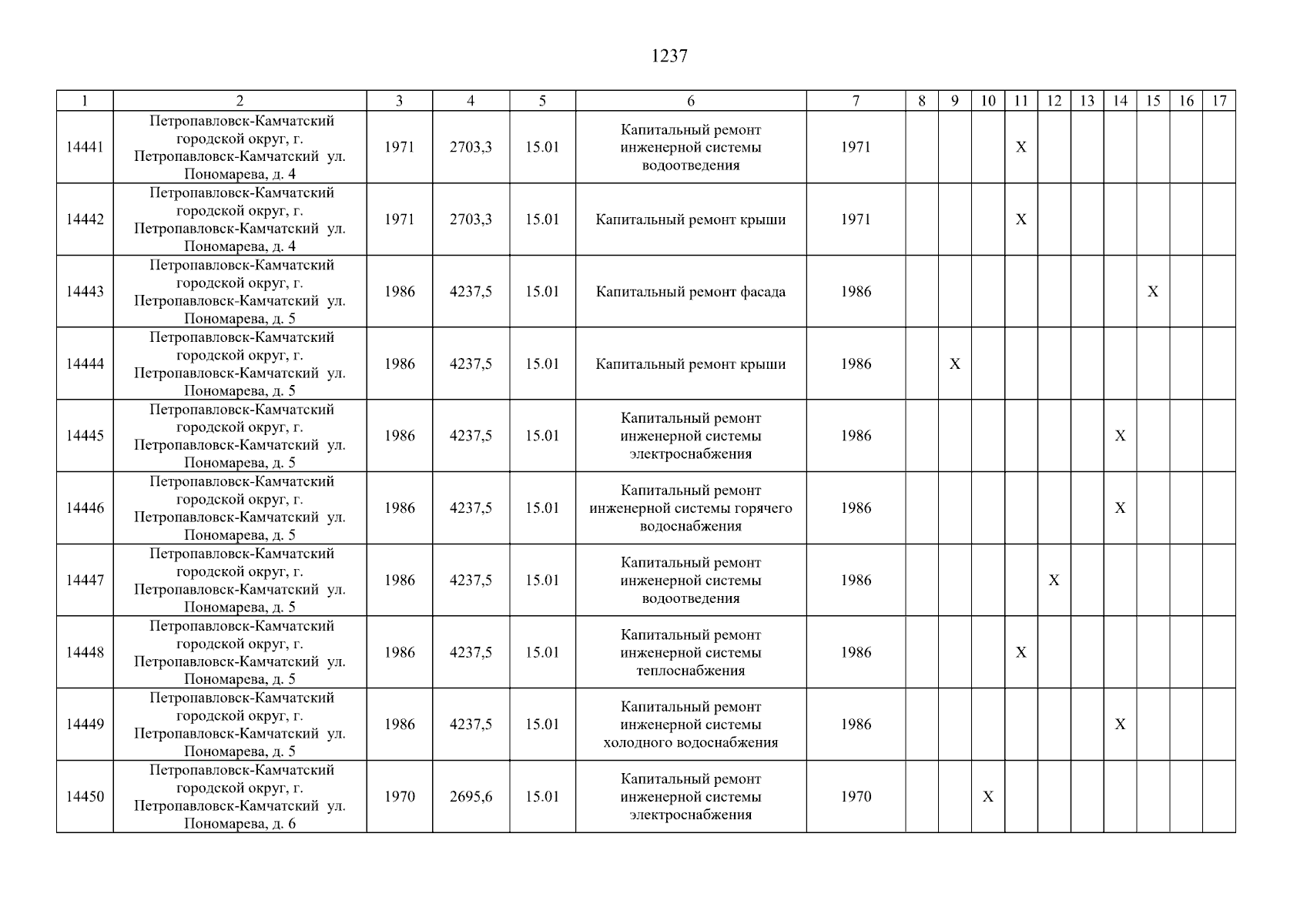 1237

| 1 | 2 | 3 | 4 | 5 | 6 | 7 | 8 | 9 | 10 | 11 | 12 | 13 | 14 | 15 | 16 | 17 |
|---|---|---|---|---|---|---|---|---|---|---|---|---|---|---|---|---|
| 14441 | Петропавловск-Камчатский городской округ, г. Петропавловск-Камчатский ул. Пономарева, д. 4 | 1971 | 2703,3 | 15.01 | Капитальный ремонт инженерной системы водоотведения | 1971 | | | | X | | | | | | |
| 14442 | Петропавловск-Камчатский городской округ, г. Петропавловск-Камчатский ул. Пономарева, д. 4 | 1971 | 2703,3 | 15.01 | Капитальный ремонт крыши | 1971 | | | | X | | | | | | |
| 14443 | Петропавловск-Камчатский городской округ, г. Петропавловск-Камчатский ул. Пономарева, д. 5 | 1986 | 4237,5 | 15.01 | Капитальный ремонт фасада | 1986 | | | | | | | | X | | |
| 14444 | Петропавловск-Камчатский городской округ, г. Петропавловск-Камчатский ул. Пономарева, д. 5 | 1986 | 4237,5 | 15.01 | Капитальный ремонт крыши | 1986 | | X | | | | | | | | |
| 14445 | Петропавловск-Камчатский городской округ, г. Петропавловск-Камчатский ул. Пономарева, д. 5 | 1986 | 4237,5 | 15.01 | Капитальный ремонт инженерной системы электроснабжения | 1986 | | | | | | | X | | | |
| 14446 | Петропавловск-Камчатский городской округ, г. Петропавловск-Камчатский ул. Пономарева, д. 5 | 1986 | 4237,5 | 15.01 | Капитальный ремонт инженерной системы горячего водоснабжения | 1986 | | | | | | | X | | | |
| 14447 | Петропавловск-Камчатский городской округ, г. Петропавловск-Камчатский ул. Пономарева, д. 5 | 1986 | 4237,5 | 15.01 | Капитальный ремонт инженерной системы водоотведения | 1986 | | | | | X | | | | | |
| 14448 | Петропавловск-Камчатский городской округ, г. Петропавловск-Камчатский ул. Пономарева, д. 5 | 1986 | 4237,5 | 15.01 | Капитальный ремонт инженерной системы теплоснабжения | 1986 | | | | X | | | | | | |
| 14449 | Петропавловск-Камчатский городской округ, г. Петропавловск-Камчатский ул. Пономарева, д. 5 | 1986 | 4237,5 | 15.01 | Капитальный ремонт инженерной системы холодного водоснабжения | 1986 | | | | | | | X | | | |
| 14450 | Петропавловск-Камчатский городской округ, г. Петропавловск-Камчатский ул. Пономарева, д. 6 | 1970 | 2695,6 | 15.01 | Капитальный ремонт инженерной системы электроснабжения | 1970 | | | X | | | | | | | |